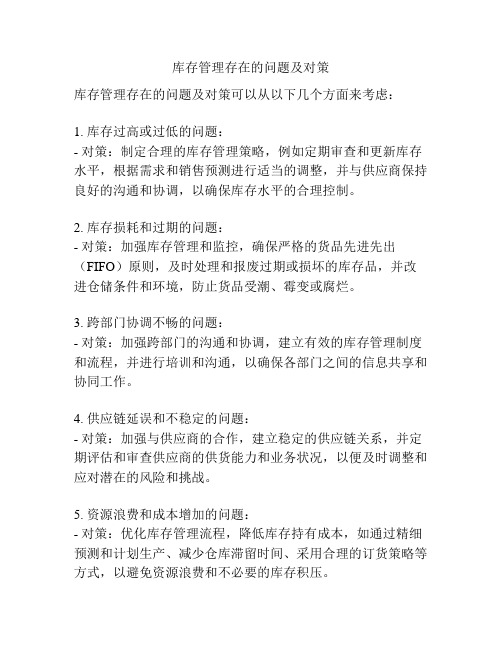 库存管理存在的问题及对策

库存管理存在的问题及对策可以从以下几个方面来考虑：

1. 库存过高或过低的问题：
- 对策：制定合理的库存管理策略，例如定期审查和更新库存水平，根据需求和销售预测进行适当的调整，并与供应商保持良好的沟通和协调，以确保库存水平的合理控制。

2. 库存损耗和过期的问题：
- 对策：加强库存管理和监控，确保严格的货品先进先出（FIFO）原则，及时处理和报废过期或损坏的库存品，并改进仓储条件和环境，防止货品受潮、霉变或腐烂。

3. 跨部门协调不畅的问题：
- 对策：加强跨部门的沟通和协调，建立有效的库存管理制度和流程，并进行培训和沟通，以确保各部门之间的信息共享和协同工作。

4. 供应链延误和不稳定的问题：
- 对策：加强与供应商的合作，建立稳定的供应链关系，并定期评估和审查供应商的供货能力和业务状况，以便及时调整和应对潜在的风险和挑战。

5. 资源浪费和成本增加的问题：
- 对策：优化库存管理流程，降低库存持有成本，如通过精细预测和计划生产、减少仓库滞留时间、采用合理的订货策略等方式，以避免资源浪费和不必要的库存积压。